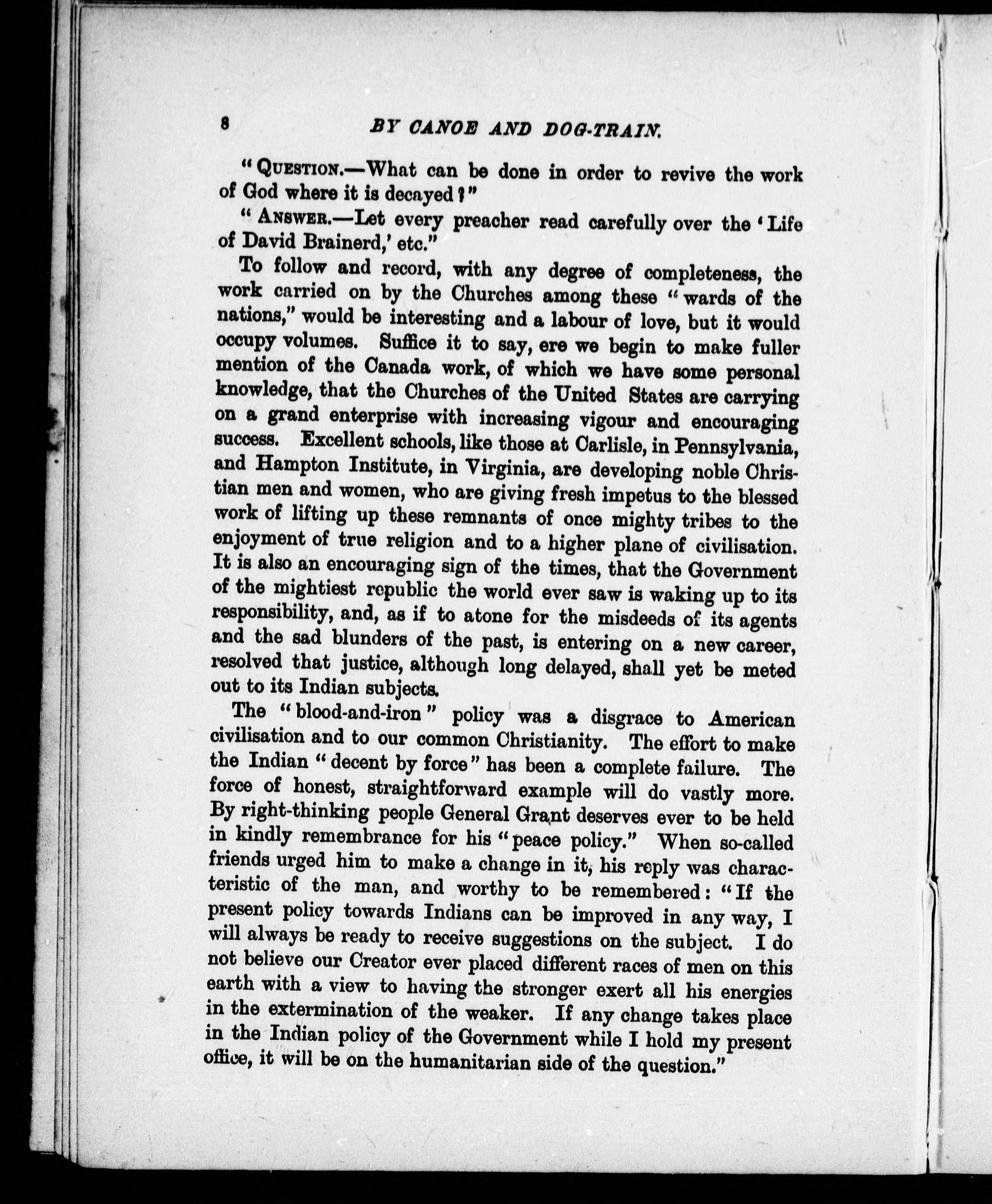 8 BY CANOE AND DOG-TRAIN.

"QUESTION.—What can be done in order to revive the work of God where it is decayed?"

"ANSWER.—Let every preacher read carefully over the 'Life of David Brainerd,' etc."

To follow and record, with any degree of completeness, the work carried on by the Churches among these "wards of the nations," would be interesting and a labour of love, but it would occupy volumes. Suffice it to say, ere we begin to make fuller mention of the Canada work, of which we have some personal knowledge, that the Churches of the United States are carrying on a grand enterprise with increasing vigour and encouraging success. Excellent schools, like those at Carlisle, in Pennsylvania, and Hampton Institute, in Virginia, are developing noble Christian men and women, who are giving fresh impetus to the blessed work of lifting up these remnants of once mighty tribes to the enjoyment of true religion and to a higher plane of civilisation. It is also an encouraging sign of the times, that the Government of the mightiest republic the world ever saw is waking up to its responsibility, and, as if to atone for the misdeeds of its agents and the sad blunders of the past, is entering on a new career, resolved that justice, although long delayed, shall yet be meted out to its Indian subjects.

The "blood-and-iron" policy was a disgrace to American civilisation and to our common Christianity. The effort to make the Indian "decent by force" has been a complete failure. The force of honest, straightforward example will do vastly more. By right-thinking people General Grant deserves ever to be held in kindly remembrance for his "peace policy." When so-called friends urged him to make a change in it, his reply was characteristic of the man, and worthy to be remembered: "If the present policy towards Indians can be improved in any way, I will always be ready to receive suggestions on the subject. I do not believe our Creator ever placed different races of men on this earth with a view to having the stronger exert all his energies in the extermination of the weaker. If any change takes place in the Indian policy of the Government while I hold my present office, it will be on the humanitarian side of the question."